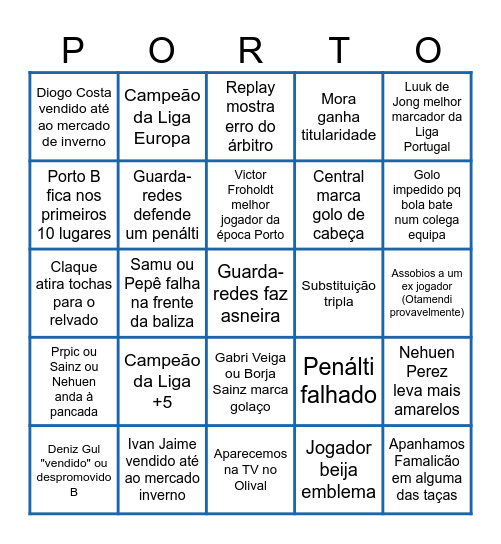 | P | O | R | T | O |
|---|---|---|---|---|
| Diogo Costa vendido até ao mercado de inverno | Campeão da Liga Europa | Replay mostra erro do árbitro | Mora ganha titularidade | Luuk de Jong melhor marcador da Liga Portugal |
| Porto B fica nos primeiros 10 lugares | Guarda-redes defende um penálti | Victor Froholdt melhor jogador da época Porto | Central marca golo de cabeça | Golo impedido pq bola bate num colega equipa |
| Claque atira tochas para o relvado | Samu ou Pepê falha na frente da baliza | Guarda-redes faz asneira | Substituição tripla | Assobios a um ex jogador (Otamendi provavelmente) |
| Prpic ou Sainz ou Nehuen anda à pancada | Campeão da Liga +5 | Gabri Veiga ou Borja Sainz marca golaço | Penálti falhado | Nehuen Perez leva mais amarelos |
| Deniz Gul "vendido" ou despromovido B | Ivan Jaime vendido até ao mercado inverno | Aparecemos na TV no Olival | Jogador beija emblema | Apanhamos Famalicão em alguma das taças |